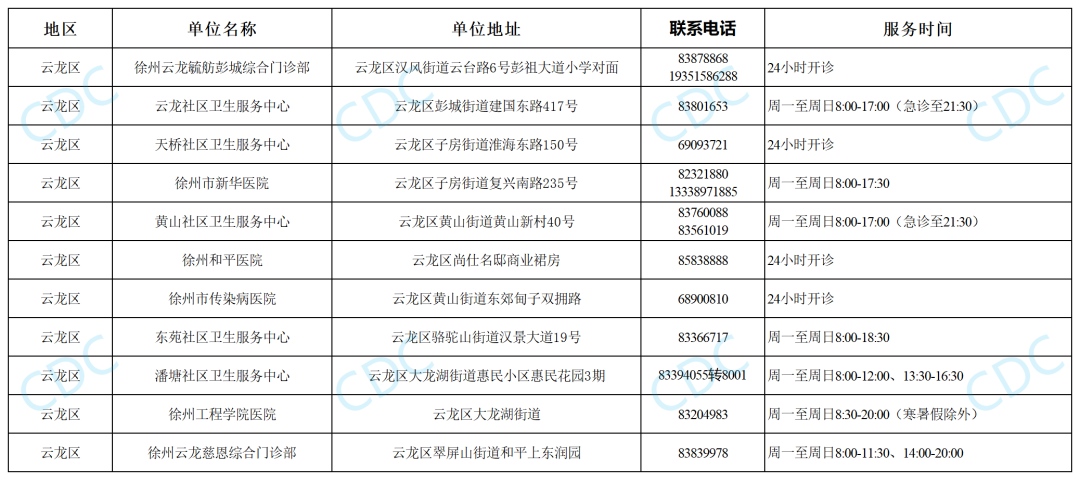 | 地区 | 单位名称 | 单位地址 | 联系电话 | 服务时间 |
|---|---|---|---|---|
| 云龙区 | 徐州云龙毓舫彭城综合门诊部 | 云龙区汉风街道云台路6号彭祖大道小学对面 | 83878868 19351586288 | 24小时开诊 |
| 云龙区 | 云龙社区卫生服务中心 | 云龙区彭城街道建国东路417号 | 83801653 | 周一至周日8:00-17:00（急诊至21:30） |
| 云龙区 | 天桥社区卫生服务中心 | 云龙区子房街道淮海东路150号 | 69093721 | 24小时开诊 |
| 云龙区 | 徐州市新华医院 | 云龙区子房街道复兴南路235号 | 82321880 13338971885 | 周一至周日8:00-17:30 |
| 云龙区 | 黄山社区卫生服务中心 | 云龙区黄山街道黄山新村40号 | 83760088 83561019 | 周一至周日8:00-17:00（急诊至21:30） |
| 云龙区 | 徐州和平医院 | 云龙区尚仕名邸商业裙房 | 85838888 | 24小时开诊 |
| 云龙区 | 徐州市传染病医院 | 云龙区黄山街道东郊甸子双拥路 | 68900810 | 24小时开诊 |
| 云龙区 | 东苑社区卫生服务中心 | 云龙区骆驼山街道汉景大道19号 | 83366717 | 周一至周日8:00-18:30 |
| 云龙区 | 潘塘社区卫生服务中心 | 云龙区大龙湖街道惠民小区惠民花园3期 | 83394055转8001 | 周一至周日8:00-12:00、13:30-16:30 |
| 云龙区 | 徐州工程学院医院 | 云龙区大龙湖街道 | 83204983 | 周一至周日8:30-20:00（寒暑假除外） |
| 云龙区 | 徐州云龙慈恩综合门诊部 | 云龙区翠屏山街道和平上东润园 | 83839978 | 周一至周日8:00-11:30、14:00-20:00 |

CDC